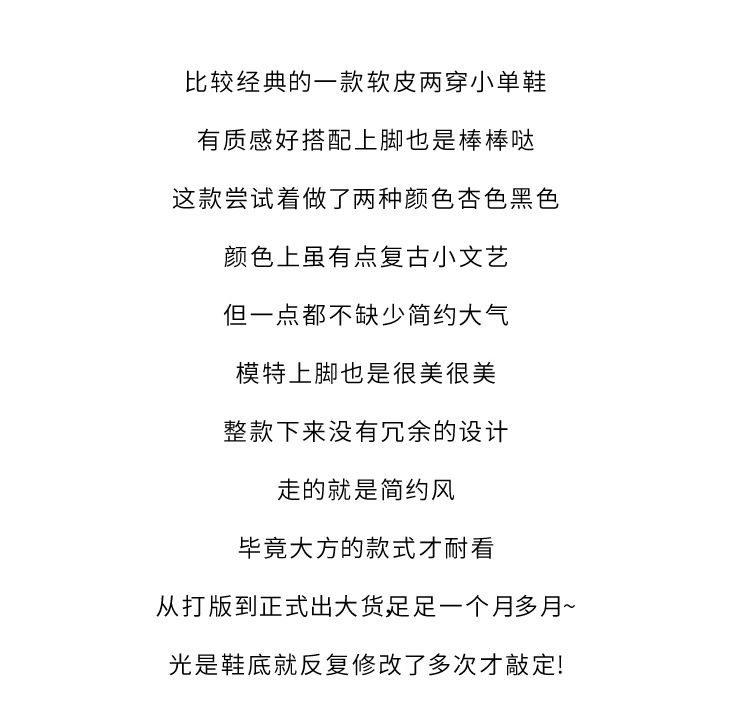 比较经典的一款软皮两穿小单鞋

有质感好搭配上脚也是棒棒哒

这款尝试着做了两种颜色杏色黑色

颜色上虽有点复古小文艺

但一点都不缺少简约大气

模特上脚也是很美很美

整款下来没有冗余的设计

走的就是简约风

毕竟大方的款式才耐看

从打版到正式出大货,足足一个月多月~

光是鞋底就反复修改了多次才敲定!